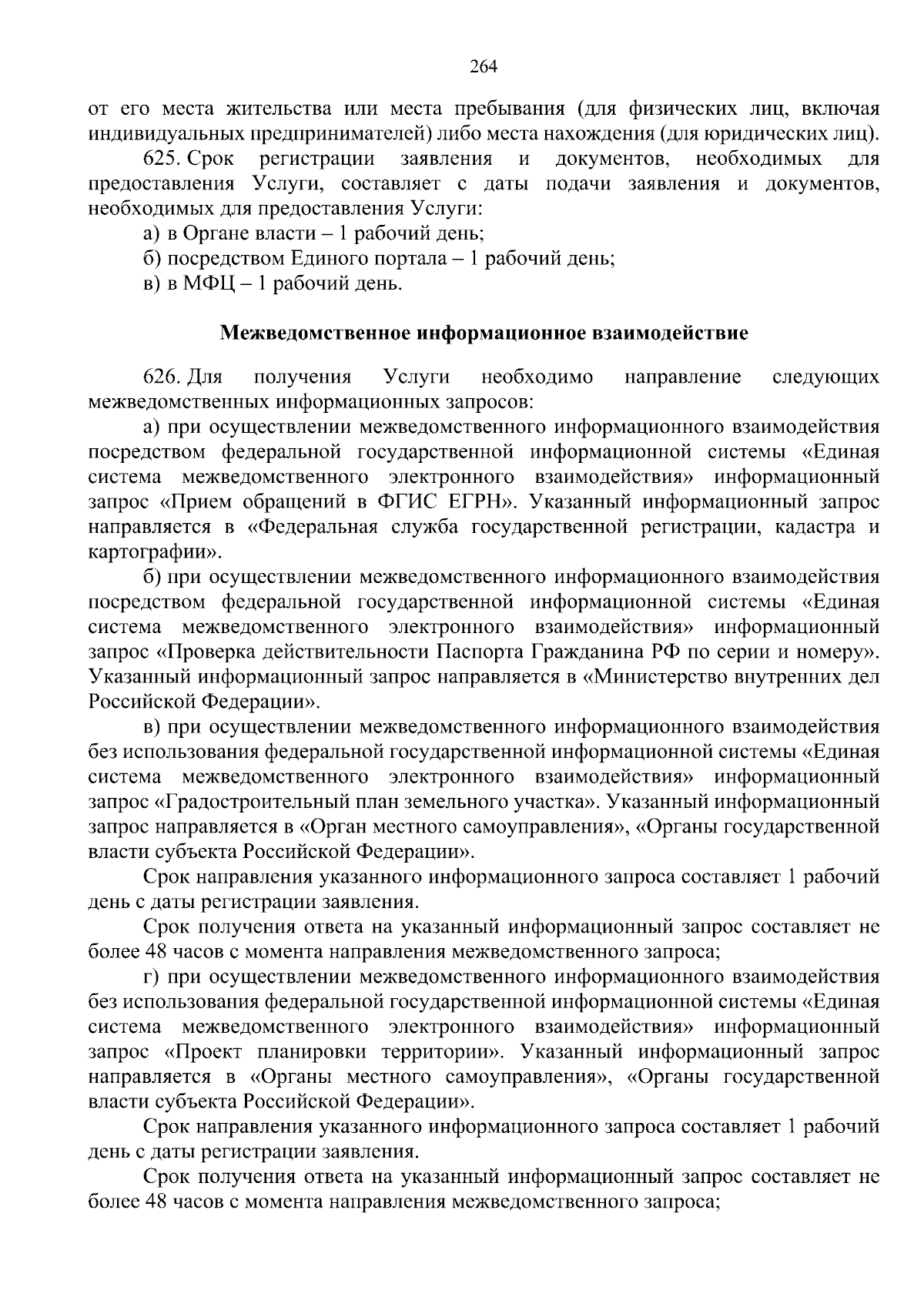 264

от его места жительства или места пребывания (для физических лиц, включая индивидуальных предпринимателей) либо места нахождения (для юридических лиц).

625. Срок регистрации заявления и документов, необходимых для предоставления Услуги, составляет с даты подачи заявления и документов, необходимых для предоставления Услуги:

а) в Органе власти – 1 рабочий день;

б) посредством Единого портала – 1 рабочий день;

в) в МФЦ – 1 рабочий день.

Межведомственное информационное взаимодействие

626. Для получения Услуги необходимо направление следующих межведомственных информационных запросов:

а) при осуществлении межведомственного информационного взаимодействия посредством федеральной государственной информационной системы «Единая система межведомственного электронного взаимодействия» информационный запрос «Прием обращений в ФГИС ЕГРН». Указанный информационный запрос направляется в «Федеральная служба государственной регистрации, кадастра и картографии».

б) при осуществлении межведомственного информационного взаимодействия посредством федеральной государственной информационной системы «Единая система межведомственного электронного взаимодействия» информационный запрос «Проверка действительности Паспорта Гражданина РФ по серии и номеру». Указанный информационный запрос направляется в «Министерство внутренних дел Российской Федерации».

в) при осуществлении межведомственного информационного взаимодействия без использования федеральной государственной информационной системы «Единая система межведомственного электронного взаимодействия» информационный запрос «Градостроительный план земельного участка». Указанный информационный запрос направляется в «Орган местного самоуправления», «Органы государственной власти субъекта Российской Федерации».

Срок направления указанного информационного запроса составляет 1 рабочий день с даты регистрации заявления.

Срок получения ответа на указанный информационный запрос составляет не более 48 часов с момента направления межведомственного запроса;

г) при осуществлении межведомственного информационного взаимодействия без использования федеральной государственной информационной системы «Единая система межведомственного электронного взаимодействия» информационный запрос «Проект планировки территории». Указанный информационный запрос направляется в «Органы местного самоуправления», «Органы государственной власти субъекта Российской Федерации».

Срок направления указанного информационного запроса составляет 1 рабочий день с даты регистрации заявления.

Срок получения ответа на указанный информационный запрос составляет не более 48 часов с момента направления межведомственного запроса;